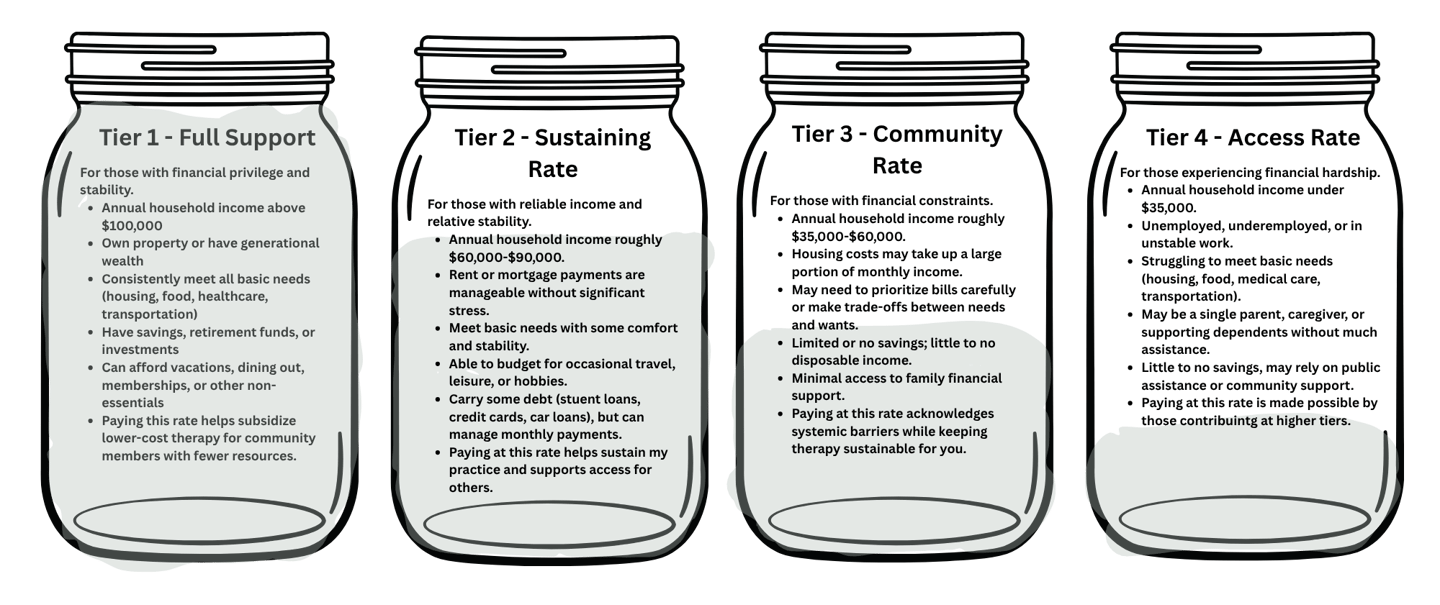 Tier 1 - Full Support

For those with financial privilege and stability.

- Annual household income above $100,000
- Own property or have generational wealth
- Consistently meet all basic needs (housing, food, healthcare, transportation)
- Have savings, retirement funds, or investments
- Can afford vacations, dining out, memberships, or other non-essentials
- Paying this rate helps subsidize lower-cost therapy for community members with fewer resources.

Tier 2 - Sustaining Rate

For those with reliable income and relative stability.

- Annual household income roughly $60,000-$90,000.
- Rent or mortgage payments are manageable without significant stress.
- Meet basic needs with some comfort and stability.
- Able to budget for occasional travel, leisure, or hobbies.
- Carry some debt (stuent loans, credit cards, car loans), but can manage monthly payments.
- Paying at this rate helps sustain my practice and supports access for others.

Tier 3 - Community Rate

For those with financial constraints.

- Annual household income roughly $35,000-$60,000.
- Housing costs may take up a large portion of monthly income.
- May need to prioritize bills carefully or make trade-offs between needs and wants.
- Limited or no savings; little to no disposable income.
- Minimal access to family financial support.
- Paying at this rate acknowledges systemic barriers while keeping therapy sustainable for you.

Tier 4 - Access Rate

For those experiencing financial hardship.

- Annual household income under $35,000.
- Unemployed, underemployed, or in unstable work.
- Struggling to meet basic needs (housing, food, medical care, transportation).
- May be a single parent, caregiver, or supporting dependents without much assistance.
- Little to no savings, may rely on public assistance or community support.
- Paying at this rate is made possible by those contribuintg at higher tiers.